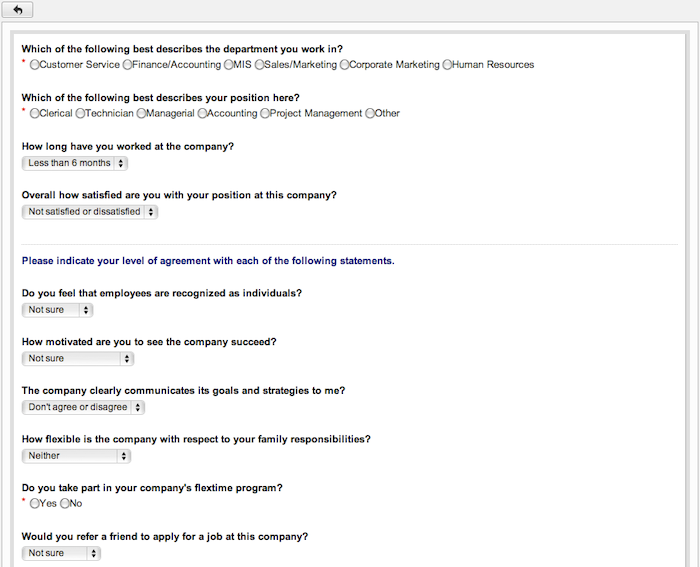 Which of the following best describes the department you work in?
* Customer Service Finance/Accounting MIS Sales/Marketing Corporate Marketing Human Resources

Which of the following best describes your position here?
* Clerical Technician Managerial Accounting Project Management Other

How long have you worked at the company?
Less than 6 months

Overall how satisfied are you with your position at this company?
Not satisfied or dissatisfied

Please indicate your level of agreement with each of the following statements.

Do you feel that employees are recognized as individuals?
Not sure

How motivated are you to see the company succeed?
Not sure

The company clearly communicates its goals and strategies to me?
Don't agree or disagree

How flexible is the company with respect to your family responsibilities?
Neither

Do you take part in your company's flextime program?
* Yes No

Would you refer a friend to apply for a job at this company?
Not sure